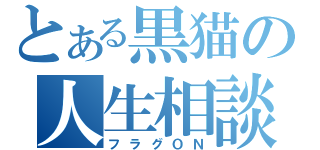 とある黒猫の人生相談
フラグON